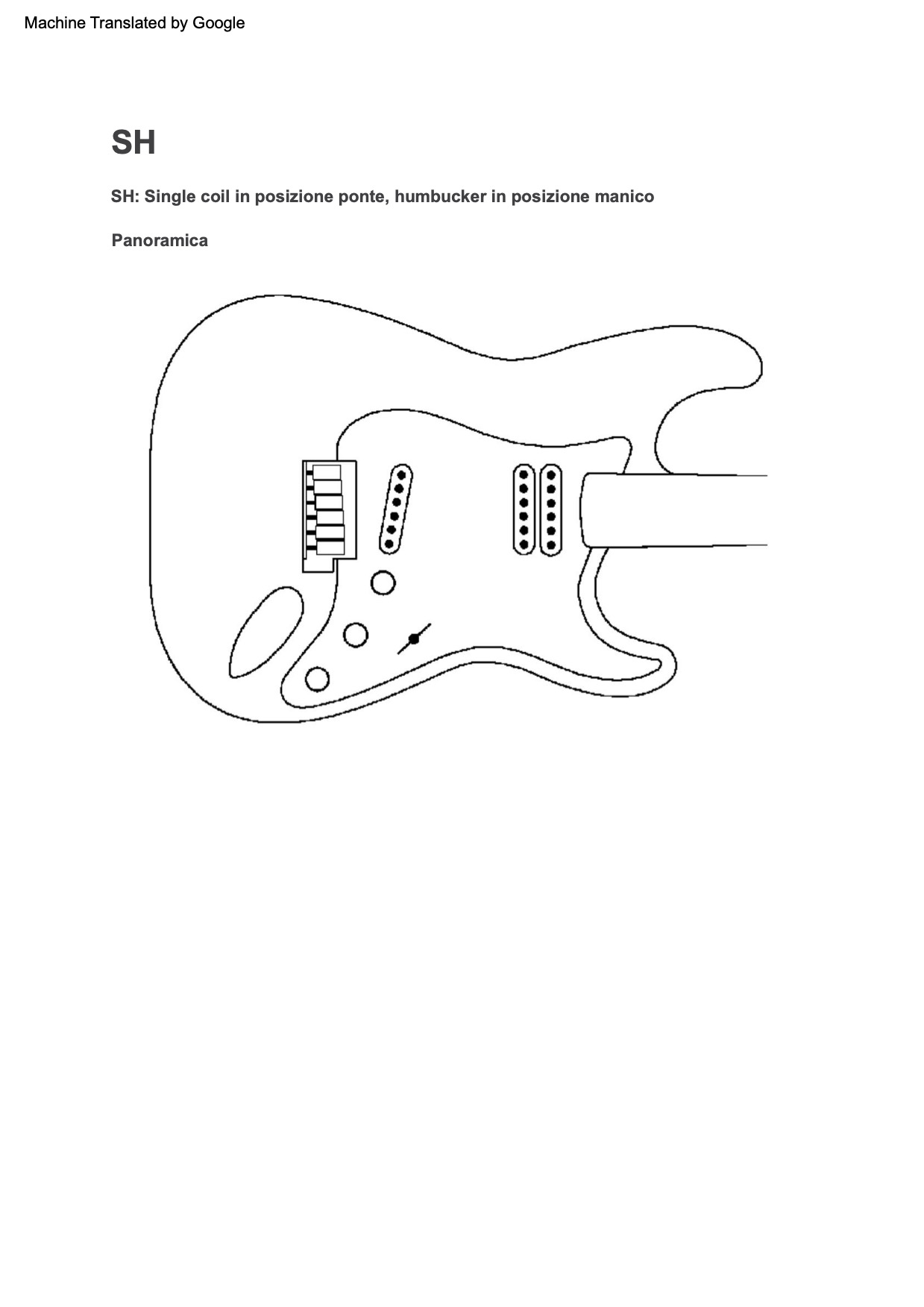 Machine Translated by Google

SH

SH: Single coil in posizione ponte, humbucker in posizione manico

Panoramica